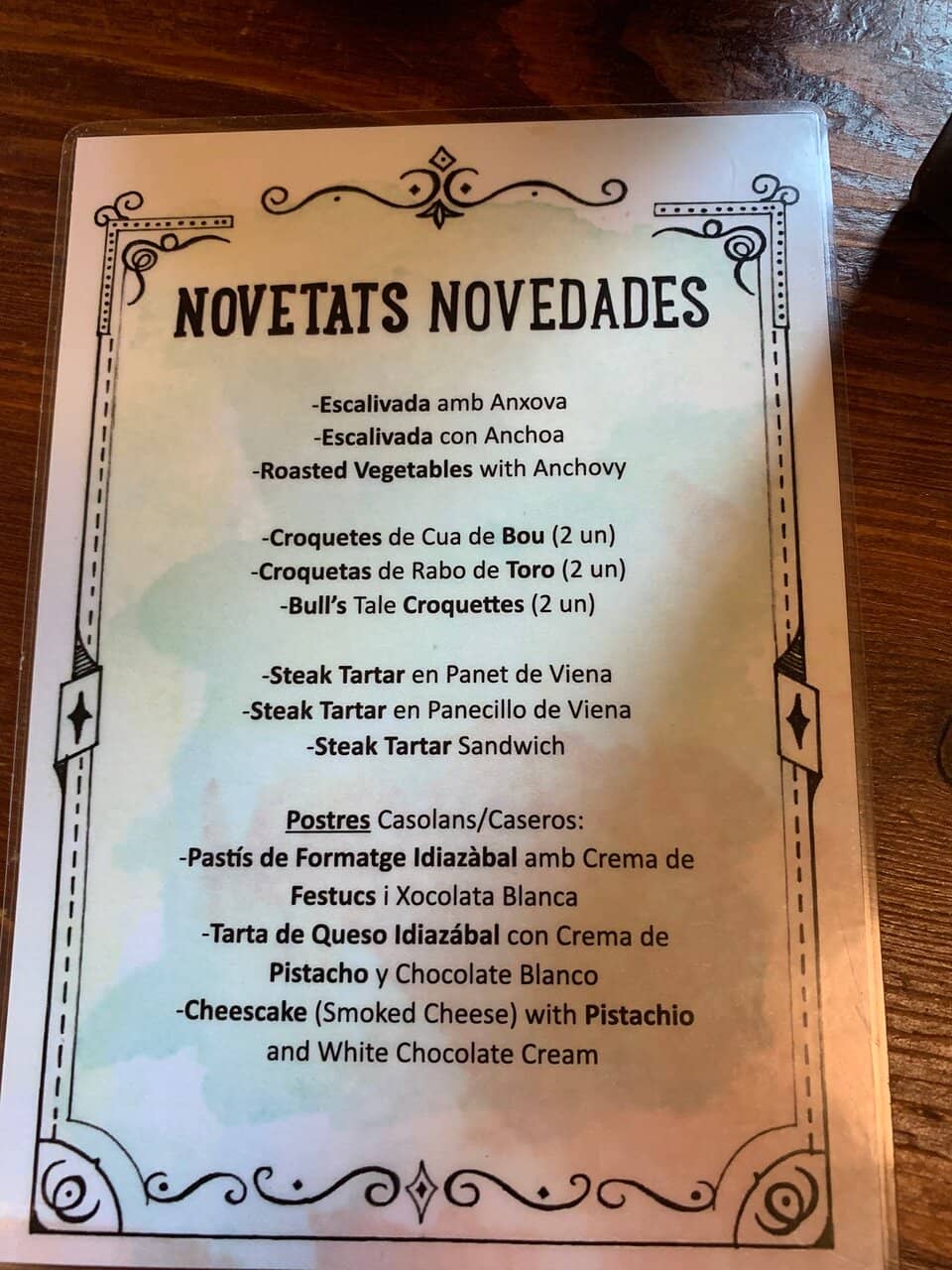 NOVETATS NOVEDADES

-Escalivada amb Anxova
-Escalivada con Anchoa
-Roasted Vegetables with Anchovy

-Croquetes de Cua de Bou (2 un)
-Croquetas de Rabo de Toro (2 un)
-Bull's Tale Croquettes (2 un)

-Steak Tartar en Panet de Viena
-Steak Tartar en Panecillo de Viena
-Steak Tartar Sandwich

Postres Casolans/Caseros:
-Pastís de Formatge Idiazàbal amb Crema de Festucs i Xocolata Blanca
-Tarta de Queso Idiazábal con Crema de Pistacho y Chocolate Blanco
-Cheescake (Smoked Cheese) with Pistachio and White Chocolate Cream